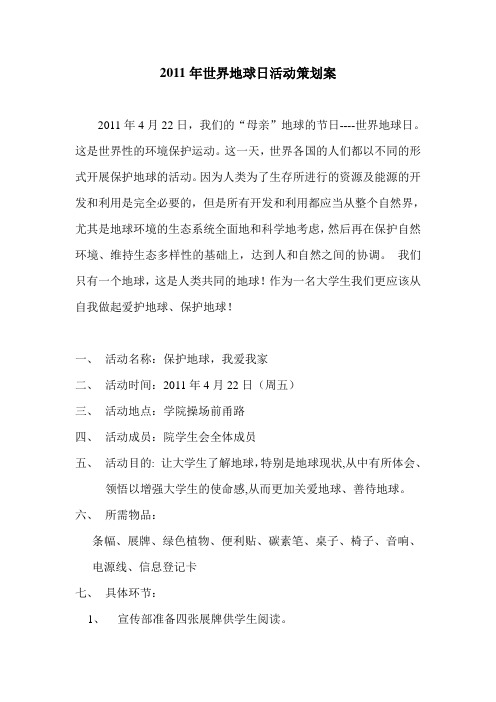 2011 年世界地球日活动策划案

2011 年 4 月 22 日，我们的“母亲”地球的节日----世界地球日。这是世界性的环境保护运动。这一天，世界各国的人们都以不同的形式开展保护地球的活动。因为人类为了生存所进行的资源及能源的开发和利用是完全必要的，但是所有开发和利用都应当从整个自然界，尤其是地球环境的生态系统全面地和科学地考虑，然后再在保护自然环境、维持生态多样性的基础上，达到人和自然之间的协调。 我们只有一个地球，这是人类共同的地球！作为一名大学生我们更应该从自我做起爱护地球、保护地球！

一、 活动名称：保护地球，我爱我家

二、 活动时间：2011 年 4 月 22 日（周五）

三、 活动地点：学院操场前甬路

四、 活动成员：院学生会全体成员

五、 活动目的: 让大学生了解地球，特别是地球现状,从中有所体会、领悟以增强大学生的使命感,从而更加关爱地球、善待地球。

六、 所需物品：

条幅、展牌、绿色植物、便利贴、碳素笔、桌子、椅子、音响、电源线、信息登记卡

七、 具体环节：

1、 宣传部准备四张展牌供学生阅读。